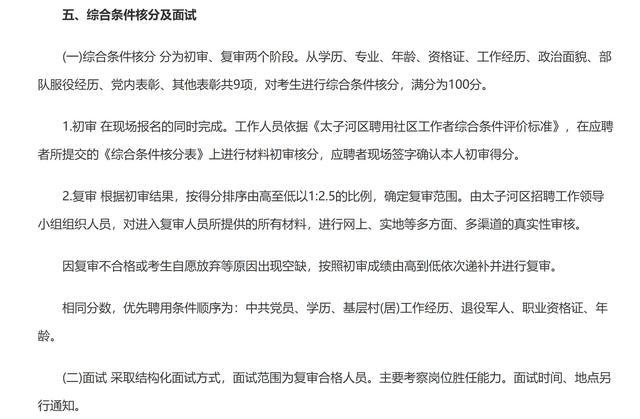 五、综合条件核分及面试

(一)综合条件核分 分为初审、复审两个阶段。从学历、专业、年龄、资格证、工作经历、政治面貌、部队服役经历、党内表彰、其他表彰共9项，对考生进行综合条件核分，满分为100分。

1.初审 在现场报名的同时完成。工作人员依据《太子河区聘用社区工作者综合条件评价标准》，在应聘者所提交的《综合条件核分表》上进行材料初审核分，应聘者现场签字确认本人初审得分。

2.复审 根据初审结果，按得分排序由高至低以1:2.5的比例，确定复审范围。由太子河区招聘工作领导小组组织人员，对进入复审人员所提供的所有材料，进行网上、实地等多方面、多渠道的真实性审核。

因复审不合格或考生自愿放弃等原因出现空缺，按照初审成绩由高到低依次递补并进行复审。

相同分数，优先聘用条件顺序为：中共党员、学历、基层村(居)工作经历、退役军人、职业资格证、年龄。

(二)面试 采取结构化面试方式，面试范围为复审合格人员。主要考察岗位胜任能力。面试时间、地点另行通知。